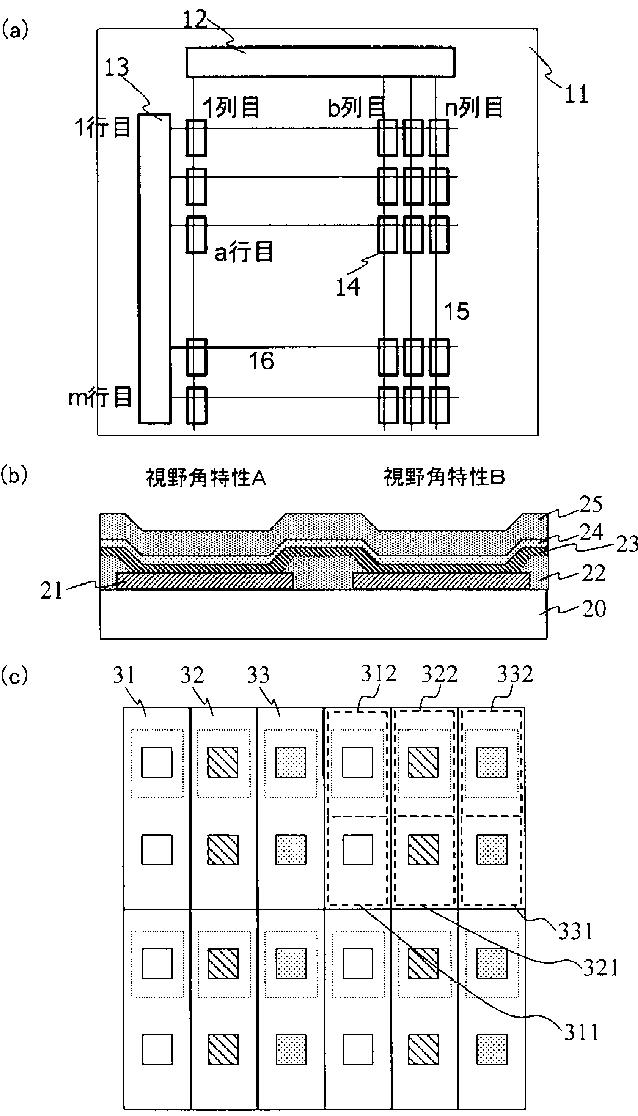 (a)

12

13

11

1列目

b列目

n列目

1行目

a行目

14

15

16

m行目

(b)

視野角特性A

視野角特性B

25

24

23

22

21

20

(c)

31

32

33

312

322

332

331

321

311